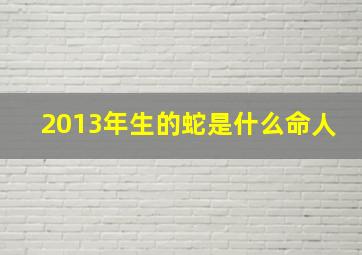 2013年生的蛇是什么命人